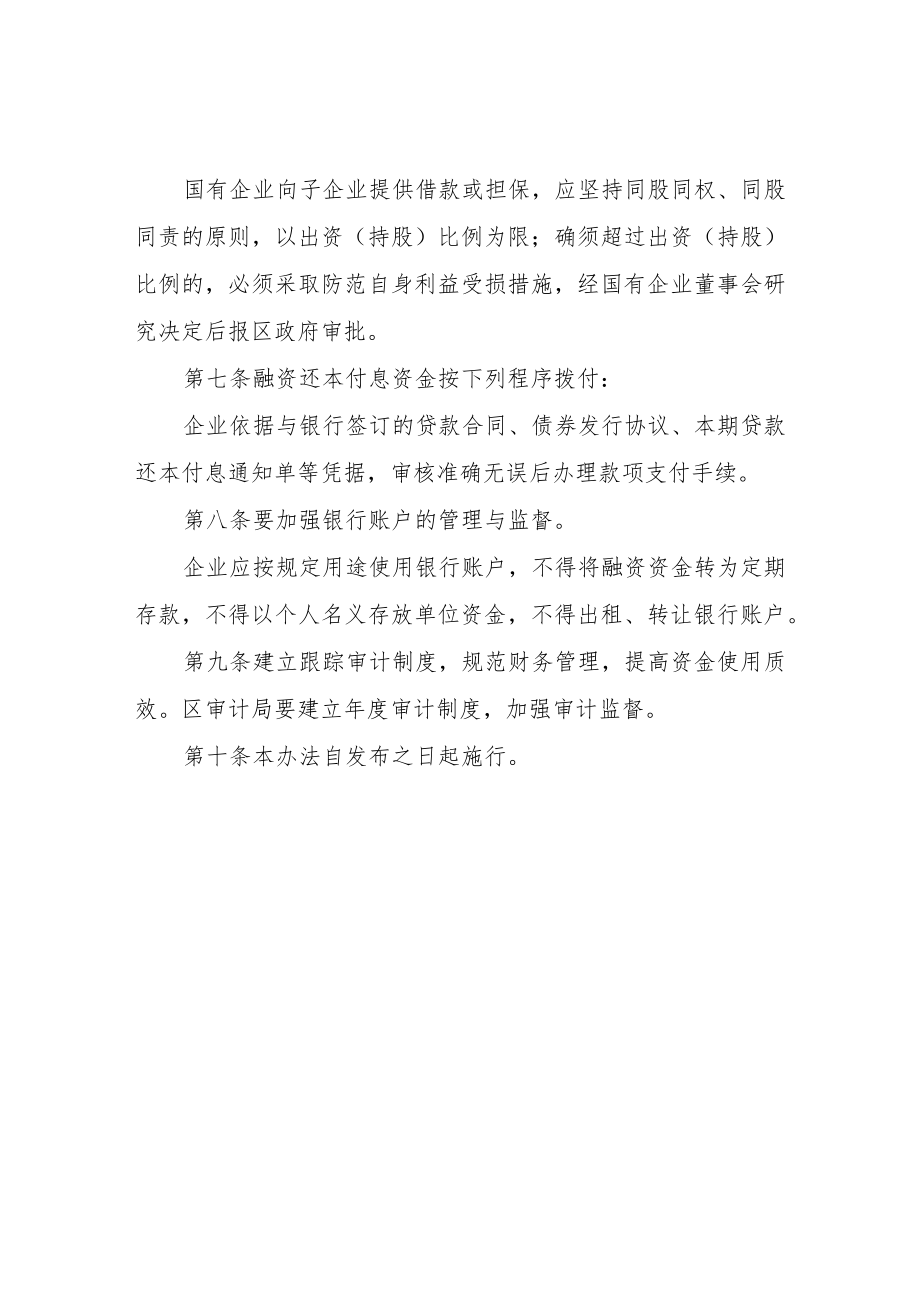 国有企业向子企业提供借款或担保，应坚持同股同权、同股同责的原则，以出资（持股）比例为限；确须超过出资（持股）比例的，必须采取防范自身利益受损措施，经国有企业董事会研究决定后报区政府审批。

第七条融资还本付息资金按下列程序拨付：

企业依据与银行签订的贷款合同、债券发行协议、本期贷款还本付息通知单等凭据，审核准确无误后办理款项支付手续。

第八条要加强银行账户的管理与监督。

企业应按规定用途使用银行账户，不得将融资资金转为定期存款，不得以个人名义存放单位资金，不得出租、转让银行账户。

第九条建立跟踪审计制度，规范财务管理，提高资金使用质效。区审计局要建立年度审计制度，加强审计监督。

第十条本办法自发布之日起施行。